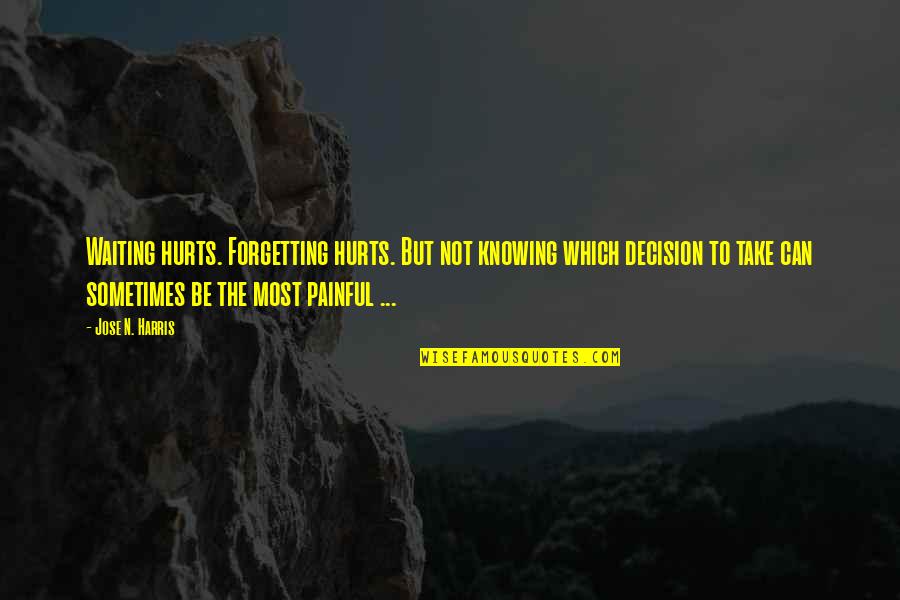 Waiting hurts. Forgetting hurts. But not knowing which decision to take can sometimes be the most painful ...

- Jose N. Harris

WISEFAMOUSQUOTES.COM